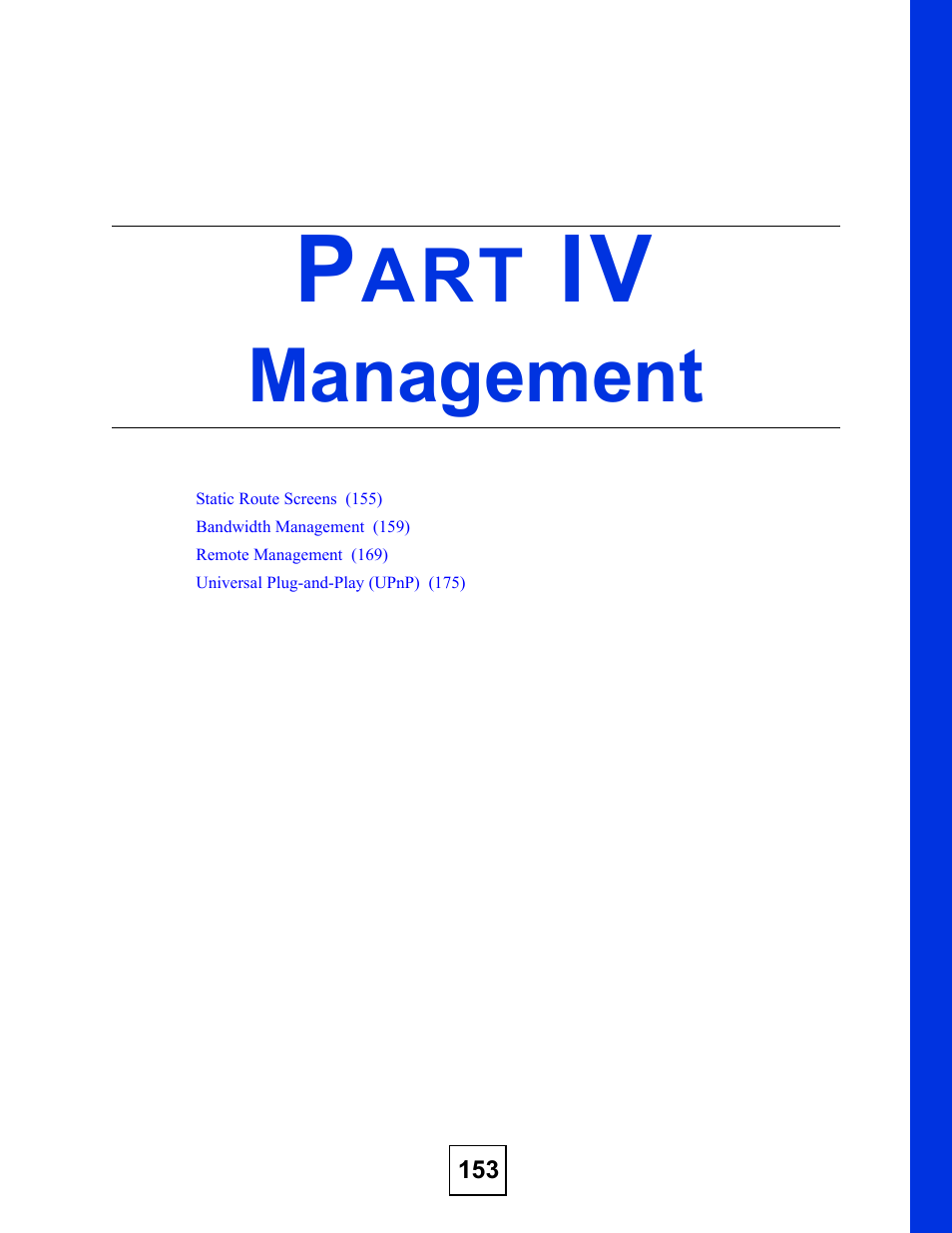 PART IV
Management

Static Route Screens (155)
Bandwidth Management (159)
Remote Management (169)
Universal Plug-and-Play (UPnP) (175)

153